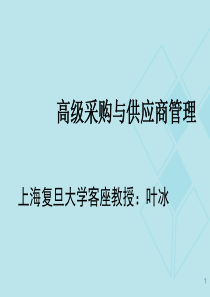 高级采购与供应商管理

上海复旦大学客座教授：叶冰

1